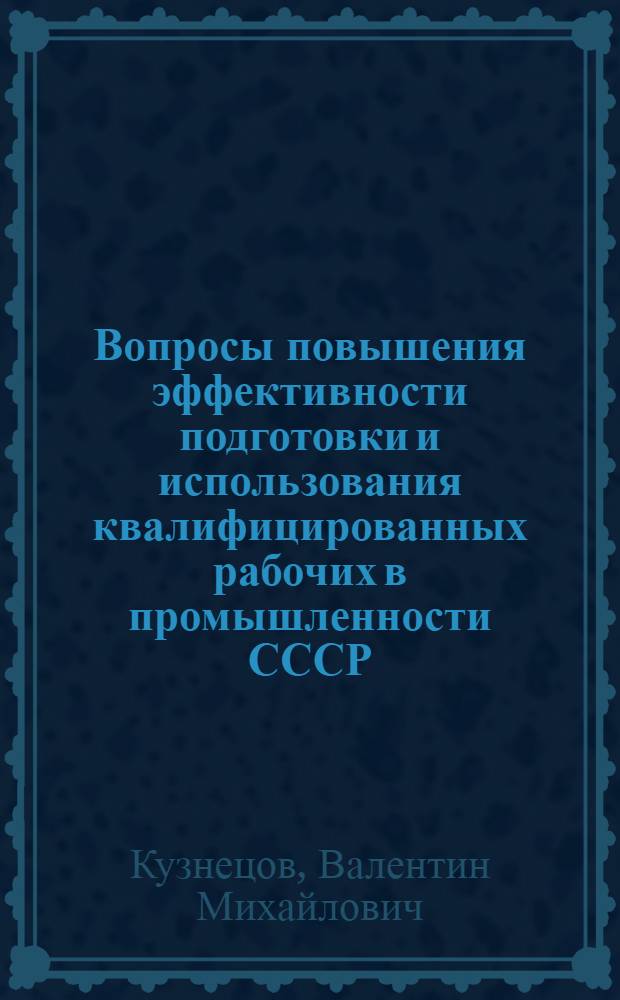 Вопросы повышения эффективности подготовки и использования квалифицированных рабочих в промышленности СССР

Кузнецов, Валентин Михайлович